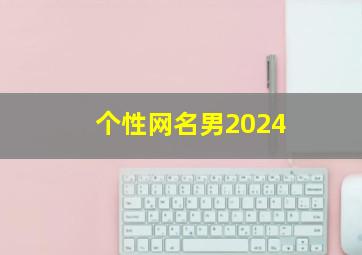 个性网名男2024